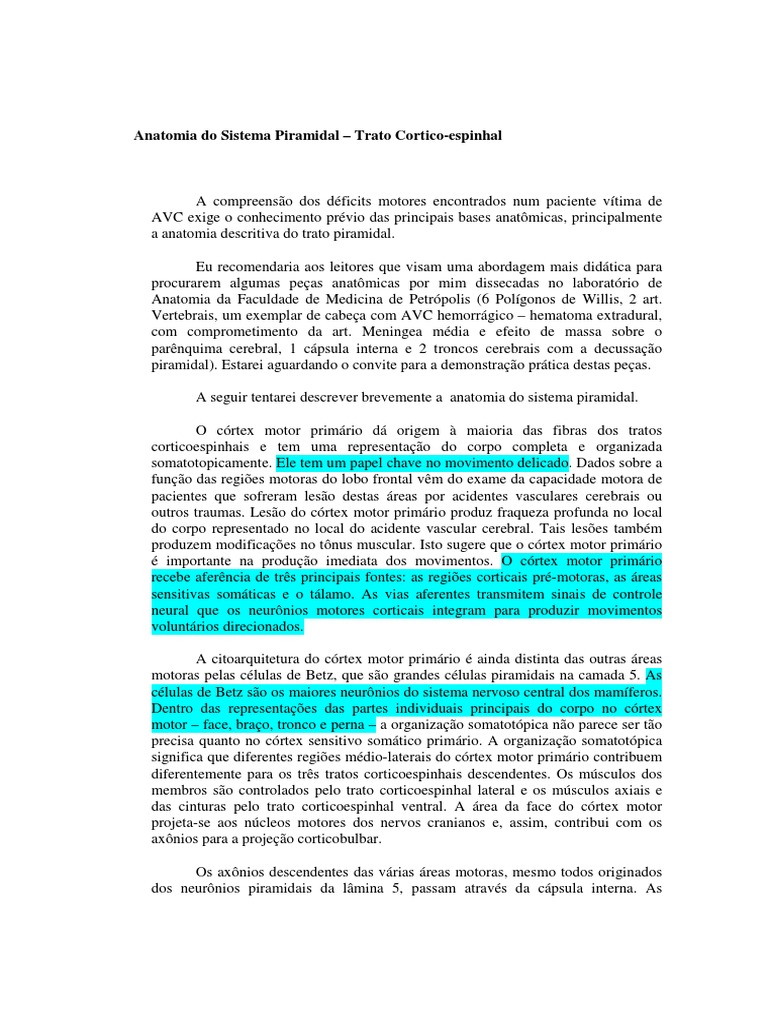 Anatomia do Sistema Piramidal – Trato Cortico-espinhal

A compreensão dos déficits motores encontrados num paciente vítima de AVC exige o conhecimento prévio das principais bases anatômicas, principalmente a anatomia descritiva do trato piramidal.

Eu recomendaria aos leitores que visam uma abordagem mais didática para procurarem algumas peças anatômicas por mim dissecadas no laboratório de Anatomia da Faculdade de Medicina de Petrópolis (6 Polígonos de Willis, 2 art. Vertebrais, um exemplar de cabeça com AVC hemorrágico – hematoma extradural, com comprometimento da art. Meningea média e efeito de massa sobre o parênquima cerebral, 1 cápsula interna e 2 troncos cerebrais com a decussação piramidal). Estarei aguardando o convite para a demonstração prática destas peças.

A seguir tentarei descrever brevemente a anatomia do sistema piramidal.

O córtex motor primário dá origem à maioria das fibras dos tratos corticoespinhais e tem uma representação do corpo completa e organizada somatotopicamente. Ele tem um papel chave no movimento delicado. Dados sobre a função das regiões motoras do lobo frontal vêm do exame da capacidade motora de pacientes que sofreram lesão destas áreas por acidentes vasculares cerebrais ou outros traumas. Lesão do córtex motor primário produz fraqueza profunda no local do corpo representado no local do acidente vascular cerebral. Tais lesões também produzem modificações no tônus muscular. Isto sugere que o córtex motor primário é importante na produção imediata dos movimentos. O córtex motor primário recebe aferência de três principais fontes: as regiões corticais pré-motoras, as áreas sensitivas somáticas e o tálamo. As vias aferentes transmitem sinais de controle neural que os neurônios motores corticais integram para produzir movimentos voluntários direcionados.

A citoarquitetura do córtex motor primário é ainda distinta das outras áreas motoras pelas células de Betz, que são grandes células piramidais na camada 5. As células de Betz são os maiores neurônios do sistema nervoso central dos mamíferos. Dentro das representações das partes individuais principais do corpo no córtex motor – face, braço, tronco e perna – a organização somatotópica não parece ser tão precisa quanto no córtex sensitivo somático primário. A organização somatotópica significa que diferentes regiões médio-laterais do córtex motor primário contribuem diferentemente para os três tratos corticoespinhais descendentes. Os músculos dos membros são controlados pelo trato corticoespinhal lateral e os músculos axiais e das cinturas pelo trato corticoespinhal ventral. A área da face do córtex motor projeta-se aos núcleos motores dos nervos cranianos e, assim, contribui com os axônios para a projeção corticobulbar.

Os axônios descendentes das várias áreas motoras, mesmo todos originados dos neurônios piramidais da lâmina 5, passam através da cápsula interna. As